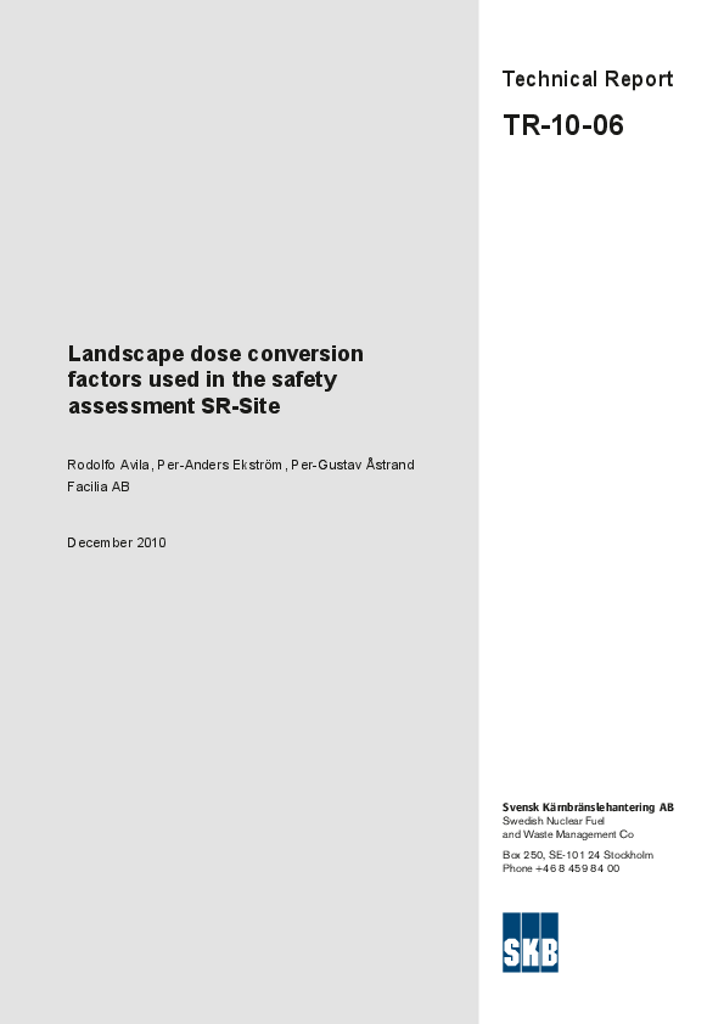 Technical Report

TR-10-06

Landscape dose conversion factors used in the safety assessment SR-Site

Rodolfo Avila, Per-Anders Ekström, Per-Gustav Åstrand
Facilia AB

December 2010

Svensk Kärnbränslehantering AB
Swedish Nuclear Fuel
and Waste Management Co

Box 250, SE-101 24 Stockholm
Phone +46 8 459 84 00

SKB